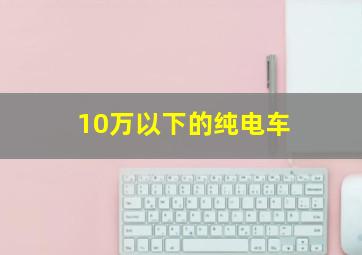 10万以下的纯电车